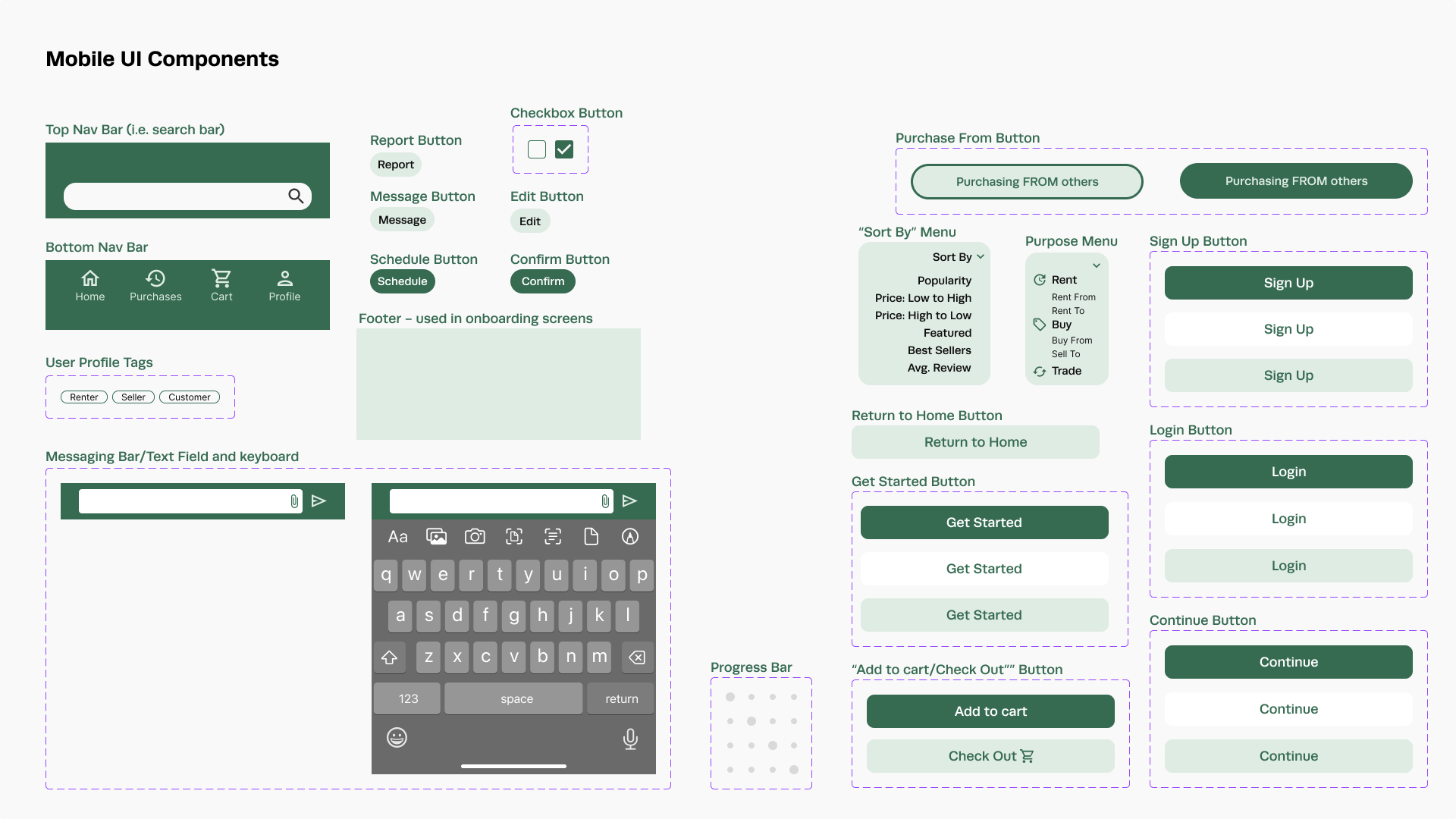 Mobile UI Components

Top Nav Bar (i.e. search bar)

Bottom Nav Bar

Home Purchases Cart Profile

User Profile Tags

Renter Seller Customer

Report Button

Report

Message Button

Message

Schedule Button

Schedule

Checkbox Button

Edit Button

Edit

Confirm Button

Confirm

Footer – used in onboarding screens

Messaging Bar/Text Field and keyboard

Aa

q w e r t y u i o p

a s d f g h j k l

z x c v b n m

123 space return

Progress Bar

Purchase From Button

Purchasing FROM others Purchasing FROM others

“Sort By” Menu

Sort By

Popularity
Price: Low to High
Price: High to Low
Featured
Best Sellers
Avg. Review

Purpose Menu

Rent
Rent From
Rent To
Buy
Buy From
Sell To
Trade

Sign Up Button

Sign Up

Sign Up

Sign Up

Return to Home Button

Return to Home

Get Started Button

Get Started

Get Started

Get Started

“Add to cart/Check Out”” Button

Add to cart

Check Out

Login Button

Login

Login

Login

Continue Button

Continue

Continue

Continue